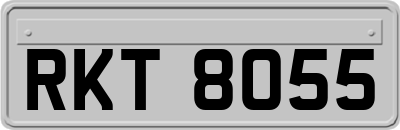 RKT 8055